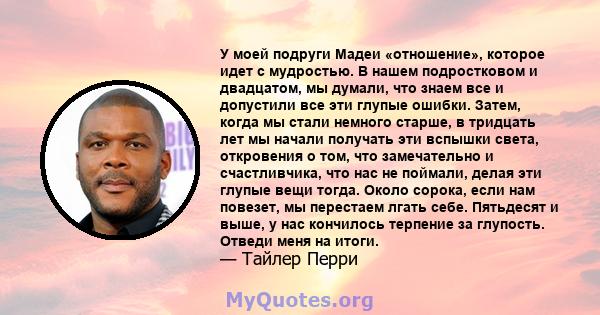 У моей подруги Мадеи «отношение», которое идет с мудростью. В нашем подростковом и двадцатом, мы думали, что знаем все и допустили все эти глупые ошибки. Затем, когда мы стали немного старше, в тридцать лет мы начали получать эти вспышки света, откровения о том, что замечательно и счастливчика, что нас не поймали, делая эти глупые вещи тогда. Около сорока, если нам повезет, мы перестаем лгать себе. Пятьдесят и выше, у нас кончилось терпение за глупость. Отведи меня на итоги.
— Тайлер Перри

MyQuotes.org